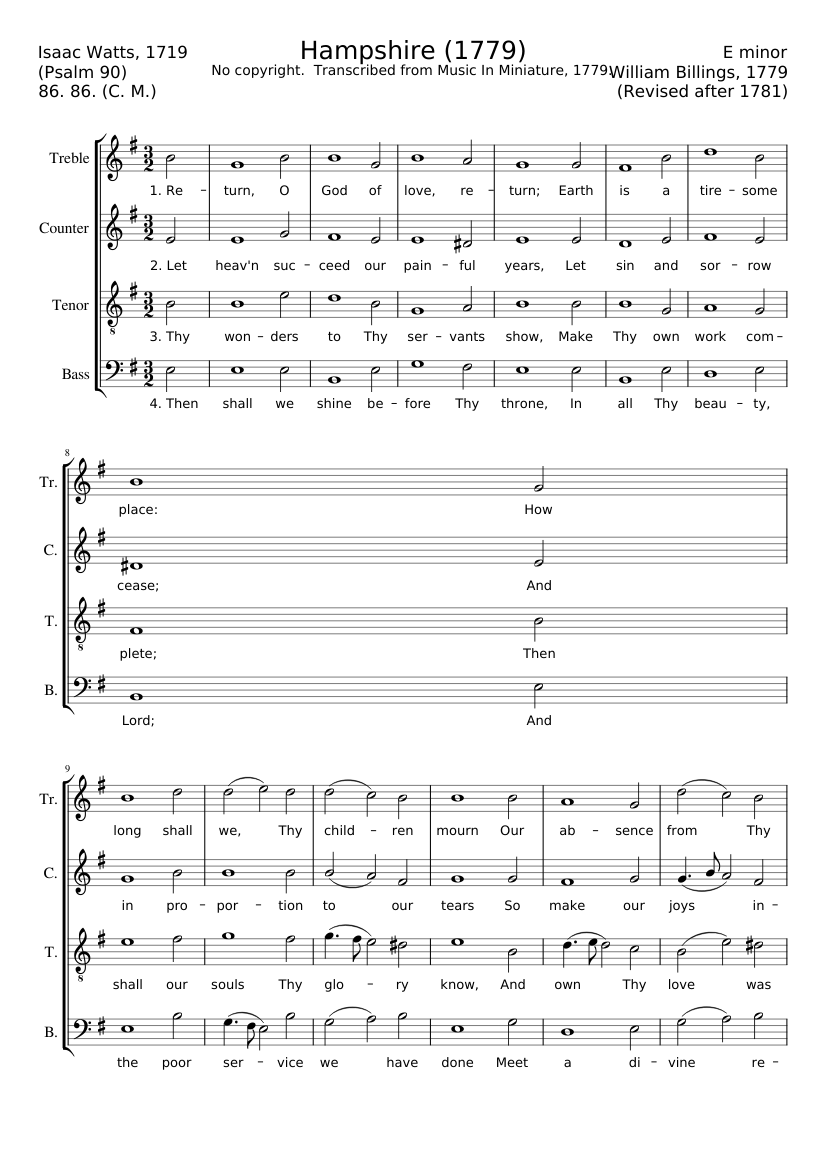 Isaac Watts, 1719
(Psalm 90)
86. 86. (C. M.)

Hampshire (1779)
No copyright. Transcribed from Music In Miniature, 1779.

E minor
William Billings, 1779
(Revised after 1781)

Treble
1. Re – turn, O God of love, re – turn; Earth is a tire – some

Counter
2. Let heav'n suc – ceed our pain – ful years, Let sin and sor – row

Tenor
3. Thy won – ders to Thy ser – vants show, Make Thy own work com –

Bass
4. Then shall we shine be – fore Thy throne, In all Thy beau – ty,

8
Tr.
place: How

C.
cease; And

T.
plete; Then

B.
Lord; And

9
Tr.
long shall we, Thy child – ren mourn Our ab – sence from Thy

C.
in pro – por – tion to our tears So make our joys in –

T.
shall our souls Thy glo – ry know, And own Thy love was

B.
the poor ser – vice we have done Meet a di – vine re –